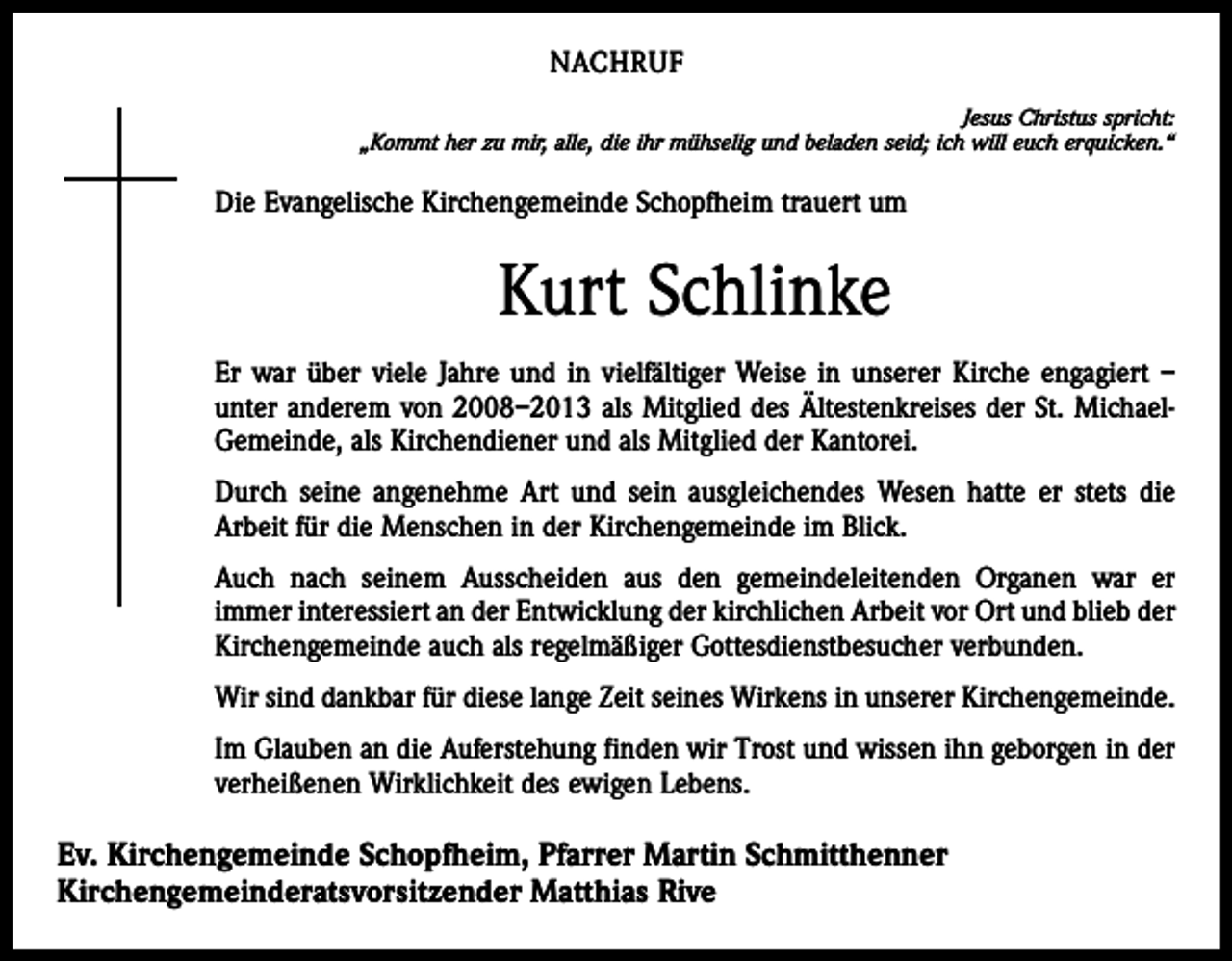 NACHRUF

Jesus Christus spricht:
„Kommt her zu mir, alle, die ihr mühselig und beladen seid; ich will euch erquicken.“

Die Evangelische Kirchengemeinde Schopfheim trauert um

Kurt Schlinke

Er war über viele Jahre und in vielfältiger Weise in unserer Kirche engagiert – unter anderem von 2008–2013 als Mitglied des Ältestenkreises der St. Michael-Gemeinde, als Kirchendiener und als Mitglied der Kantorei.

Durch seine angenehme Art und sein ausgleichendes Wesen hatte er stets die Arbeit für die Menschen in der Kirchengemeinde im Blick.

Auch nach seinem Ausscheiden aus den gemeindeleitenden Organen war er immer interessiert an der Entwicklung der kirchlichen Arbeit vor Ort und blieb der Kirchengemeinde auch als regelmäßiger Gottesdienstbesucher verbunden.

Wir sind dankbar für diese lange Zeit seines Wirkens in unserer Kirchengemeinde.

Im Glauben an die Auferstehung finden wir Trost und wissen ihn geborgen in der verheißenen Wirklichkeit des ewigen Lebens.

Ev. Kirchengemeinde Schopfheim, Pfarrer Martin Schmitthenner
Kirchengemeinderatsvorsitzender Matthias Rive